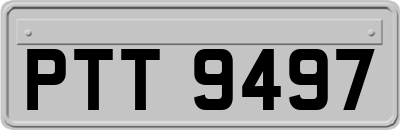 PTT 9497